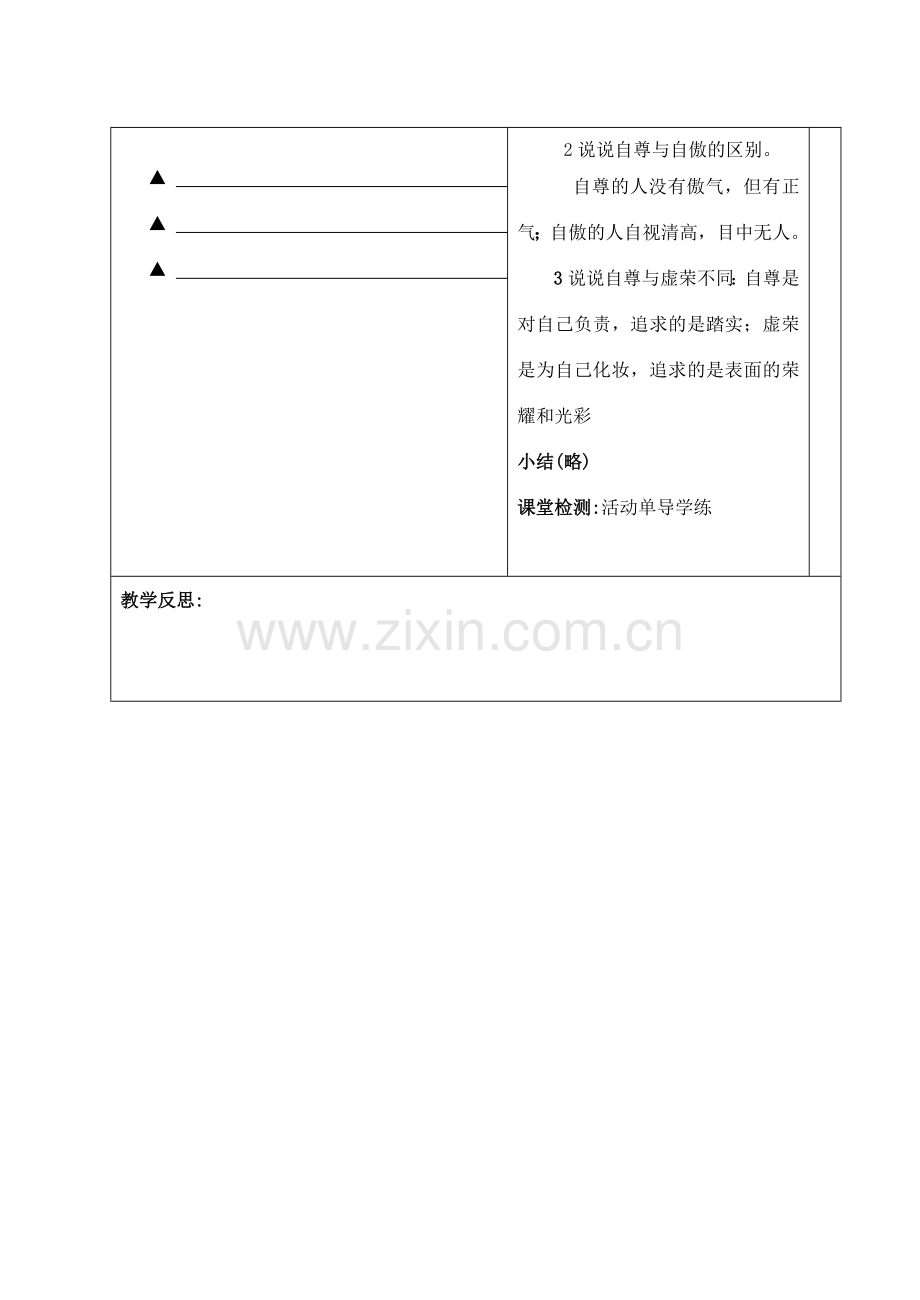 ▲ ____

▲ ____

▲ ____

2说说自尊与自傲的区别。

自尊的人没有傲气，但有正气；自傲的人自视清高，目中无人。

3说说自尊与虚荣不同：自尊是对自己负责，追求的是踏实；虚荣是为自己化妆，追求的是表面的荣耀和光彩

小结(略)

课堂检测:活动单导学练

教学反思:

www.zixin.com.cn